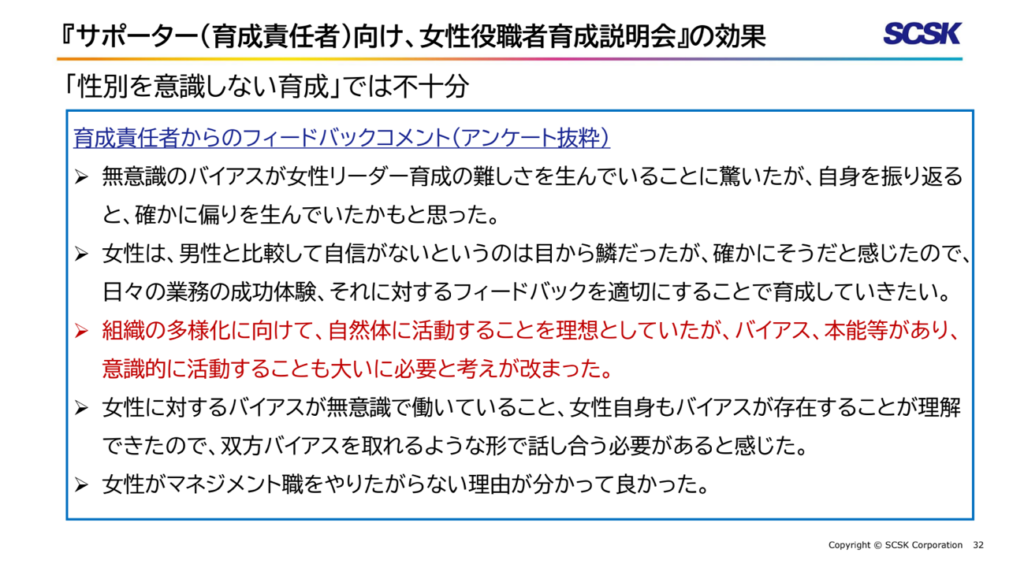 『サポーター(育成責任者)向け、女性役職者育成説明会』の効果

SCSK

「性別を意識しない育成」では不十分

育成責任者からのフィードバックコメント(アンケート抜粋)

➢ 無意識のバイアスが女性リーダー育成の難しさを生んでいることに驚いたが、自身を振り返ると、確かに偏りを生んでいたかもと思った。

➢ 女性は、男性と比較して自信がないというのは目から鱗だったが、確かにそうだと感じたので、日々の業務の成功体験、それに対するフィードバックを適切にすることで育成していきたい。

➢ 組織の多様化に向けて、自然体に活動することを理想としていたが、バイアス、本能等があり、意識的に活動することも大いに必要と考えが改まった。

➢ 女性に対するバイアスが無意識で働いていること、女性自身もバイアスが存在することが理解できたので、双方バイアスを取れるような形で話し合う必要があると感じた。

➢ 女性がマネジメント職をやりたがらない理由が分かって良かった。

Copyright © SCSK Corporation 32